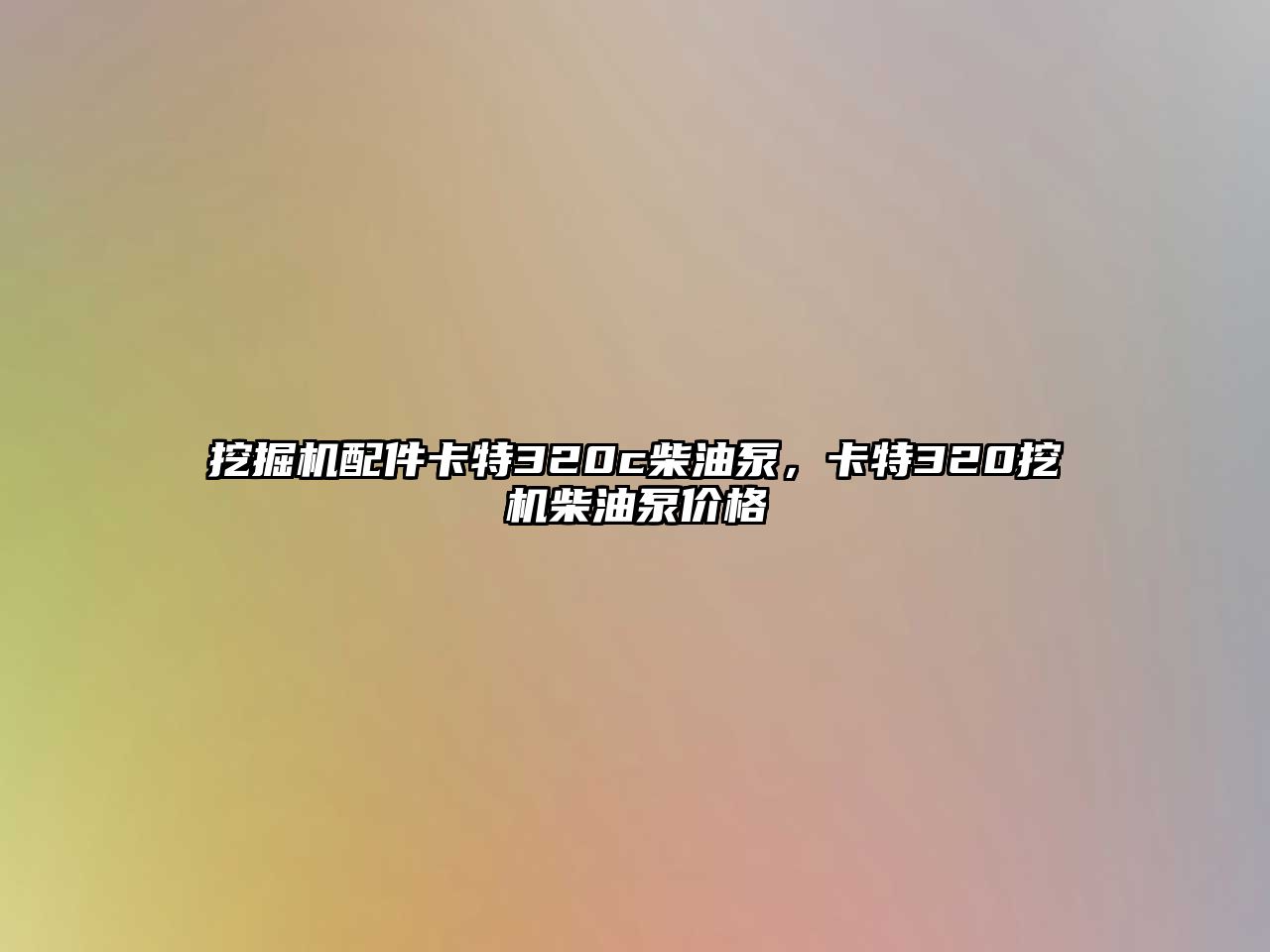 挖掘机配件卡特320c柴油泵，卡特320挖机柴油泵价格